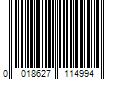 0 018627 114994